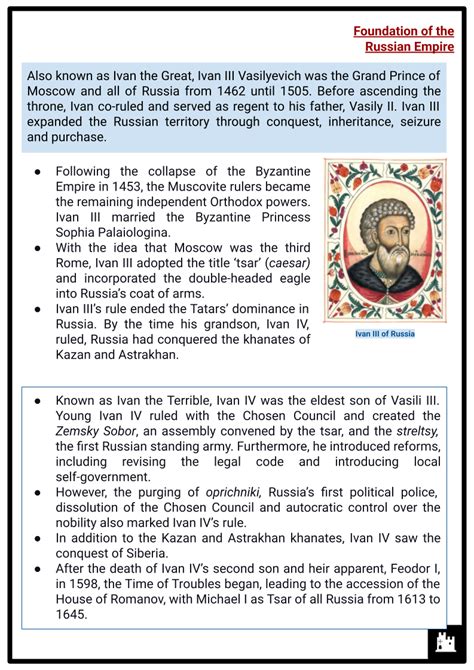 Foundation of the Russian Empire

Also known as Ivan the Great, Ivan III Vasilyevich was the Grand Prince of Moscow and all of Russia from 1462 until 1505. Before ascending the throne, Ivan co-ruled and served as regent to his father, Vasily II. Ivan III expanded the Russian territory through conquest, inheritance, seizure and purchase.

• Following the collapse of the Byzantine Empire in 1453, the Muscovite rulers became the remaining independent Orthodox powers. Ivan III married the Byzantine Princess Sophia Palaiologina.
• With the idea that Moscow was the third Rome, Ivan III adopted the title 'tsar' (caesar) and incorporated the double-headed eagle into Russia's coat of arms.
• Ivan III's rule ended the Tatars' dominance in Russia. By the time his grandson, Ivan IV, ruled, Russia had conquered the khanates of Kazan and Astrakhan.

Ivan III of Russia

• Known as Ivan the Terrible, Ivan IV was the eldest son of Vasili III. Young Ivan IV ruled with the Chosen Council and created the Zemsky Sobor, an assembly convened by the tsar, and the streltsy, the first Russian standing army. Furthermore, he introduced reforms, including revising the legal code and introducing local self-government.
• However, the purging of oprichniki, Russia's first political police, dissolution of the Chosen Council and autocratic control over the nobility also marked Ivan IV's rule.
• In addition to the Kazan and Astrakhan khanates, Ivan IV saw the conquest of Siberia.
• After the death of Ivan IV's second son and heir apparent, Feodor I, in 1598, the Time of Troubles began, leading to the accession of the House of Romanov, with Michael I as Tsar of all Russia from 1613 to 1645.